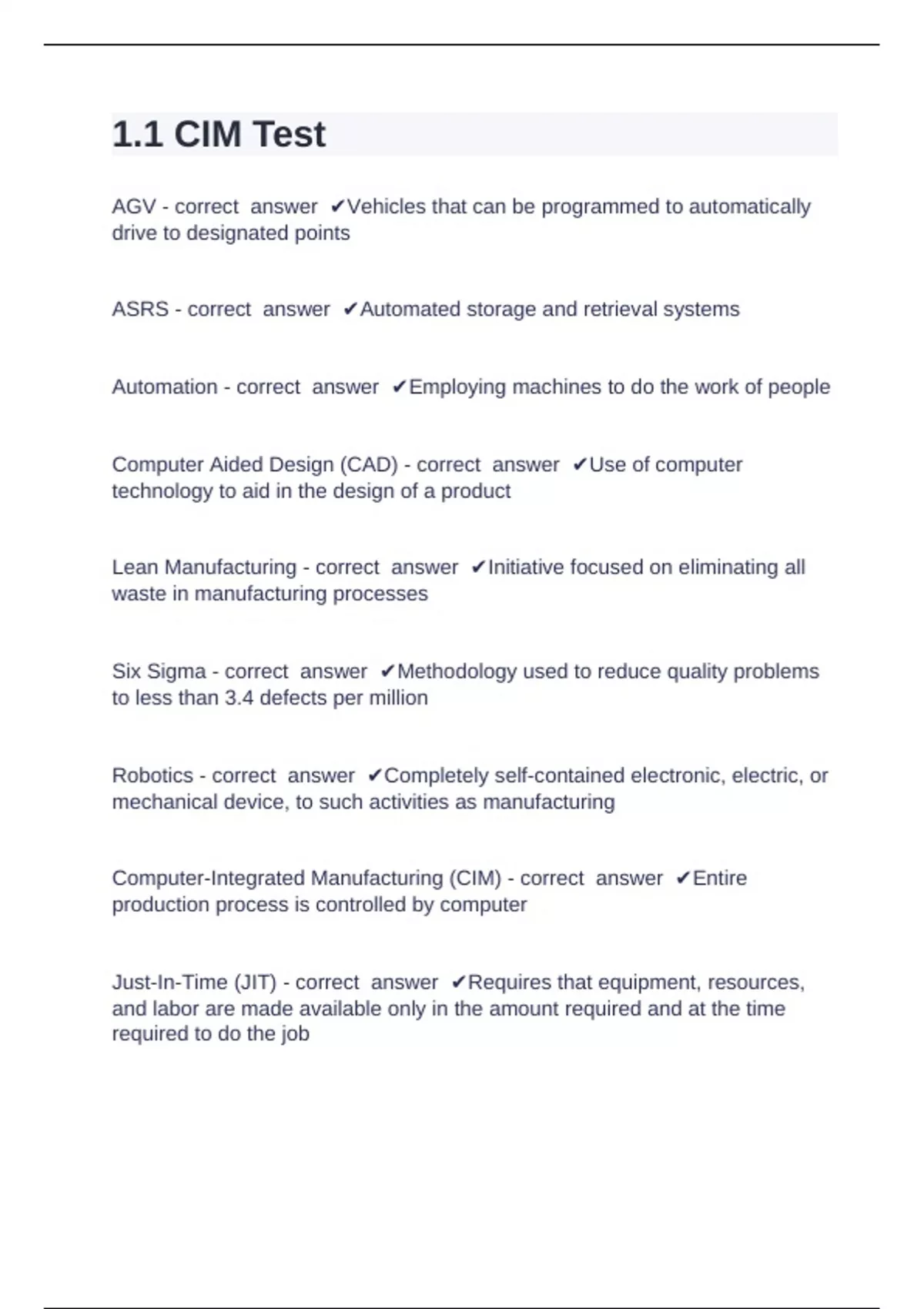 1.1 CIM Test

AGV - correct answer ✔Vehicles that can be programmed to automatically drive to designated points

ASRS - correct answer ✔Automated storage and retrieval systems

Automation - correct answer ✔Employing machines to do the work of people

Computer Aided Design (CAD) - correct answer ✔Use of computer technology to aid in the design of a product

Lean Manufacturing - correct answer ✔Initiative focused on eliminating all waste in manufacturing processes

Six Sigma - correct answer ✔Methodology used to reduce quality problems to less than 3.4 defects per million

Robotics - correct answer ✔Completely self-contained electronic, electric, or mechanical device, to such activities as manufacturing

Computer-Integrated Manufacturing (CIM) - correct answer ✔Entire production process is controlled by computer

Just-In-Time (JIT) - correct answer ✔Requires that equipment, resources, and labor are made available only in the amount required and at the time required to do the job